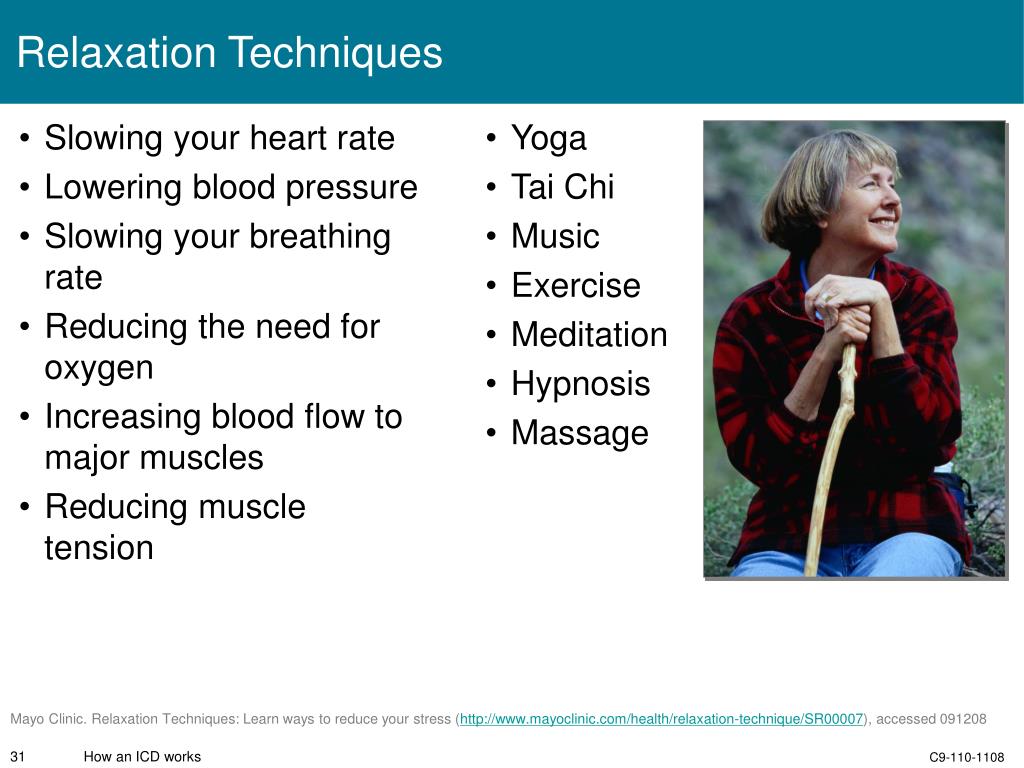 Relaxation Techniques

• Slowing your heart rate
• Lowering blood pressure
• Slowing your breathing rate
• Reducing the need for oxygen
• Increasing blood flow to major muscles
• Reducing muscle tension

• Yoga
• Tai Chi
• Music
• Exercise
• Meditation
• Hypnosis
• Massage

Mayo Clinic. Relaxation Techniques: Learn ways to reduce your stress (http://www.mayoclinic.com/health/relaxation-technique/SR00007), accessed 091208

31 How an ICD works C9-110-1108